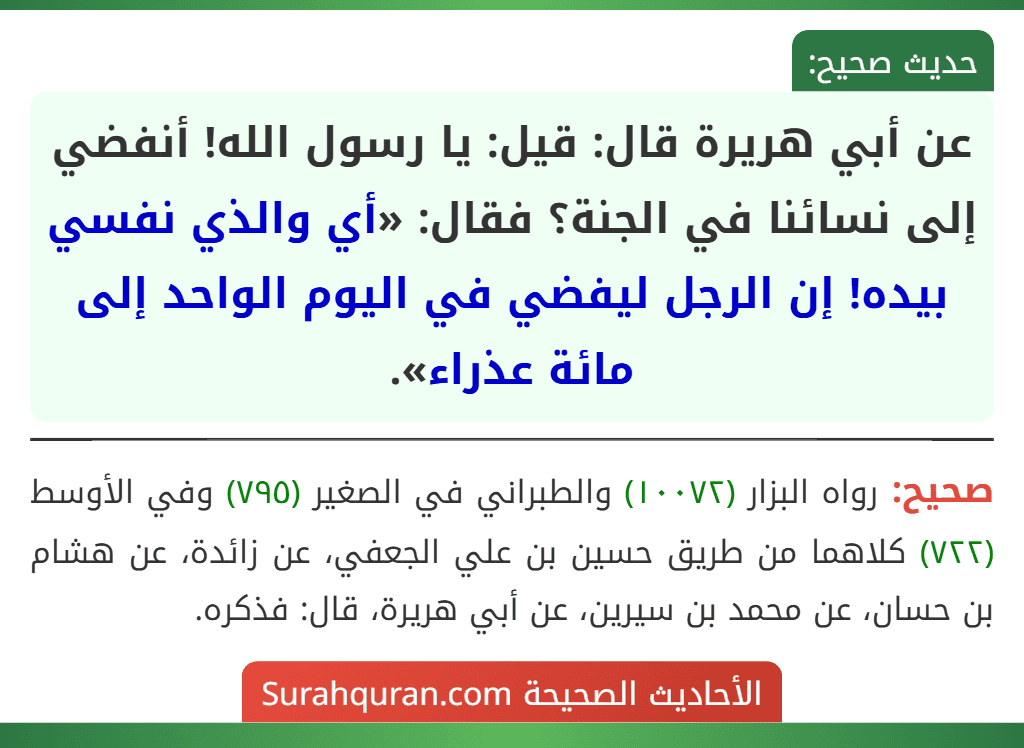 حديث صحيح:

عن أبي هريرة قال: قيل: يا رسول الله! أنفضي إلى نسائنا في الجنة؟ فقال: «أي والذي نفسي بيده! إن الرجل ليفضي في اليوم الواحد إلى مائة عذراء».

صحيح: رواه البزار (١٠٠٧٢) والطبراني في الصغير (٧٩٥) وفي الأوسط (٧٢٢) كلاهما من طريق حسين بن علي الجعفي، عن زائدة، عن هشام بن حسان، عن محمد بن سيرين، عن أبي هريرة، قال: فذكره.

الأحاديث الصحيحة Surahquran.com